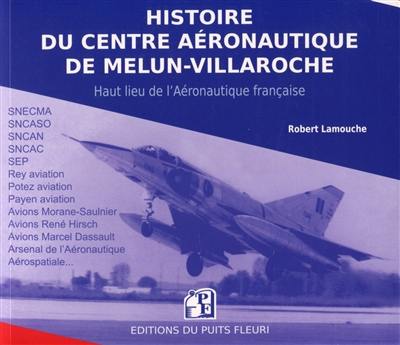 HISTOIRE
DU CENTRE AÉRONAUTIQUE
DE MELUN-VILLAROCHE

Haut lieu de l'Aéronautique française

Robert Lamouche

SNECMA
SNCASO
SNCAN
SNCAC
SEP
Rey aviation
Potez aviation
Payen aviation
Avions Morane-Saulnier
Avions René Hirsch
Avions Marcel Dassault
Arsenal de l'Aéronautique
Aérospatiale...

PF

EDITIONS DU PUITS FLEURI